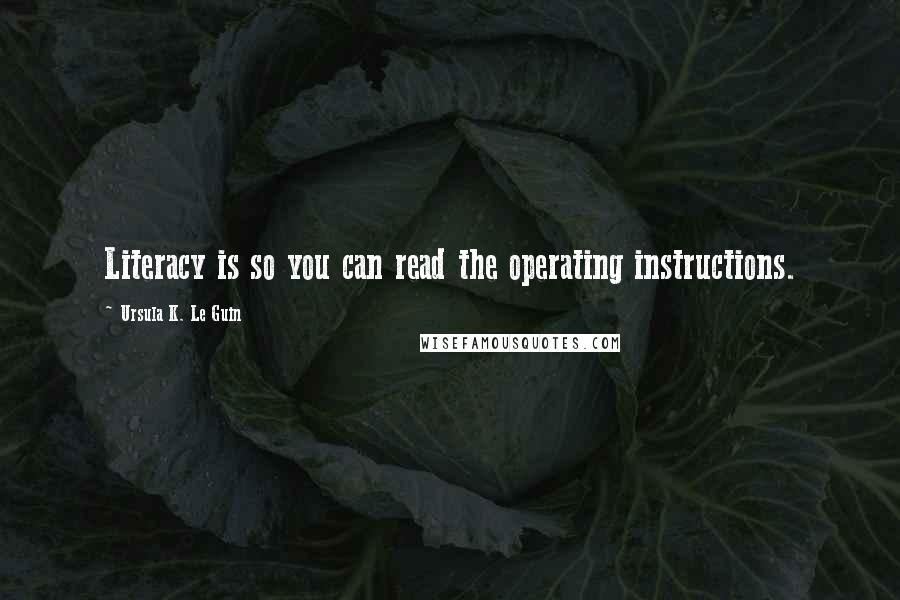 Literacy is so you can read the operating instructions.

~ Ursula K. Le Guin

WISEFAMOUSQUOTES.COM